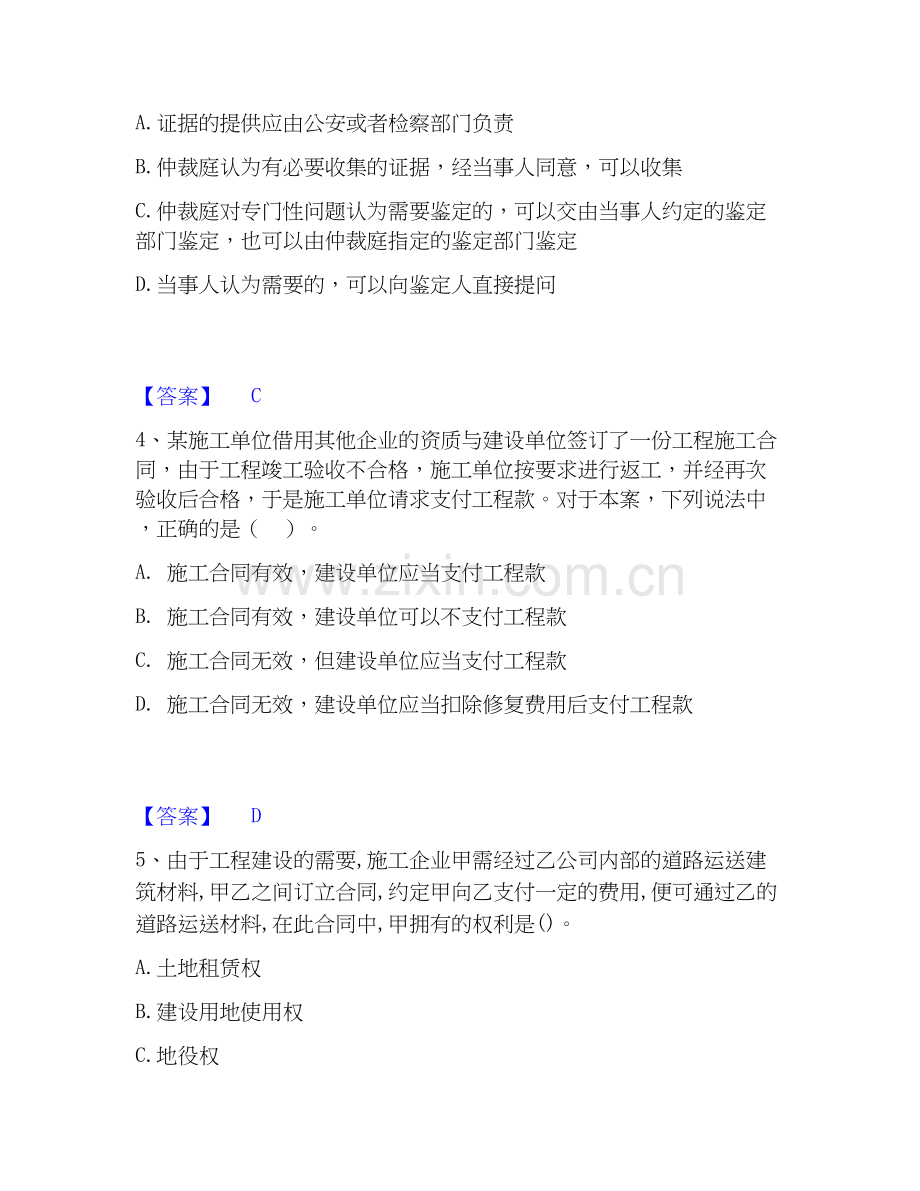 A. 证据的提供应由公安或者检察部门负责

B. 仲裁庭认为有必要收集的证据，经当事人同意，可以收集

C. 仲裁庭对专门性问题认为需要鉴定的，可以交由当事人约定的鉴定部门鉴定，也可以由仲裁庭指定的鉴定部门鉴定

D. 当事人认为需要的，可以向鉴定人直接提问

【答案】 C

4、某施工单位借用其他企业的资质与建设单位签订了一份工程施工合同，由于工程竣工验收不合格，施工单位按要求进行返工，并经再次验收后合格，于是施工单位请求支付工程款。对于本案，下列说法中，正确的是（ ）。

A. 施工合同有效，建设单位应当支付工程款

B. 施工合同有效，建设单位可以不支付工程款

C. 施工合同无效，但建设单位应当支付工程款

D. 施工合同无效，建设单位应当扣除修复费用后支付工程款

www.zixin.com.cn

【答案】 D

5、由于工程建设的需要,施工企业甲需经过乙公司内部的道路运送建筑材料,甲乙之间订立合同,约定甲向乙支付一定的费用,便可通过乙的道路运送材料,在此合同中,甲拥有的权利是()。

A. 土地租赁权

B. 建设用地使用权

C. 地役权